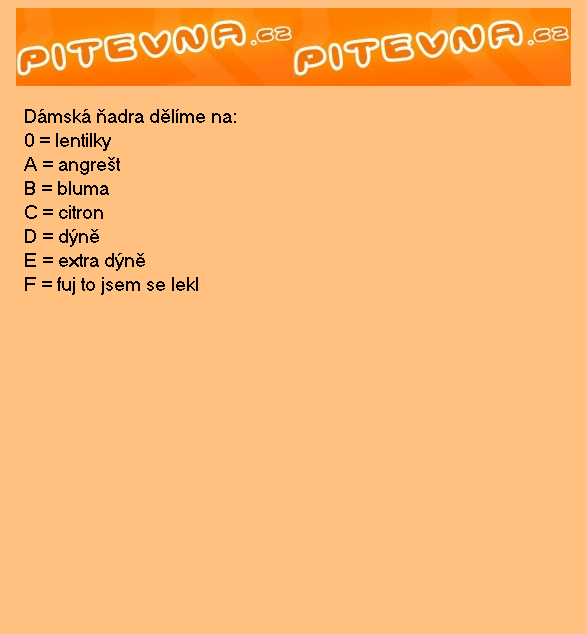 PITEVNA.cz PITEVNA.cz

Dámská ňadra dělíme na:
0 = lentilky
A = angrešt
B = bluma
C = citron
D = dýně
E = extra dýně
F = fuj to jsem se lekl